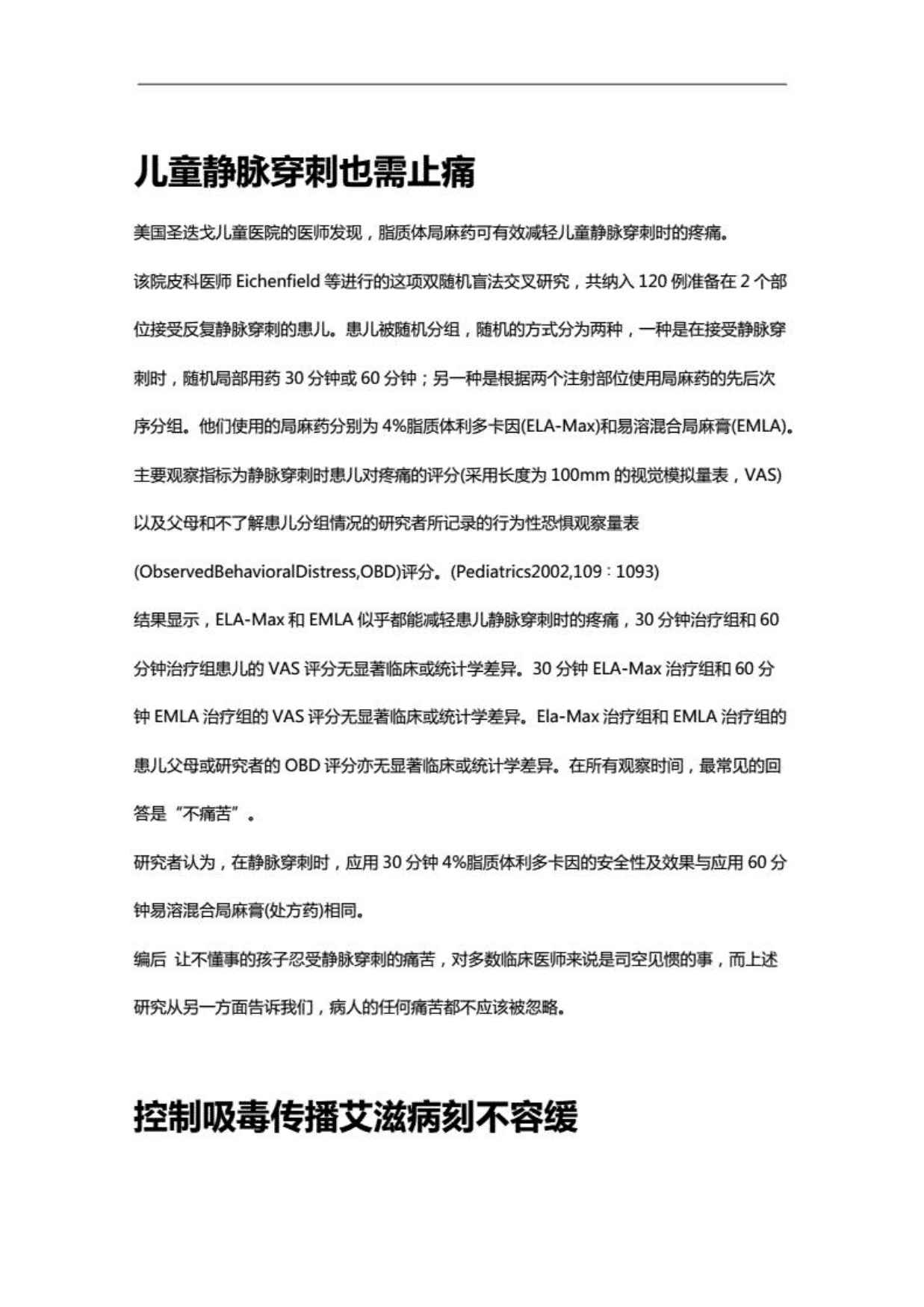 儿童静脉穿刺也需止痛

美国圣迭戈儿童医院的医师发现，脂质体局麻药可有效减轻儿童静脉穿刺时的疼痛。

该院皮科医师Eichenfield等进行的这项双随机盲法交叉研究，共纳入120例准备在2个部位接受反复静脉穿刺的患儿。患儿被随机分组，随机的方式分为两种，一种是在接受静脉穿刺时，随机局部用药30分钟或60分钟；另一种是根据两个注射部位使用局麻药的先后次序分组。他们使用的局麻药分别为4%脂质体利多卡因(ELA-Max)和易溶混合局麻膏(EMLA)。主要观察指标为静脉穿刺时患儿对疼痛的评分(采用长度为100mm的视觉模拟量表，VAS)以及父母和不了解患儿分组情况的研究者所记录的行为性恐惧观察量表(ObservedBehavioralDistress,OBD)评分。(Pediatrics2002,109：1093)

结果显示，ELA-Max和EMLA似乎都能减轻患儿静脉穿刺时的疼痛，30分钟治疗组和60分钟治疗组患儿的VAS评分无显著临床或统计学差异。30分钟ELA-Max治疗组和60分钟EMLA治疗组的VAS评分无显著临床或统计学差异。Ela-Max治疗组和EMLA治疗组的患儿父母或研究者的OBD评分亦无显著临床或统计学差异。在所有观察时间，最常见的回答是“不痛苦”。

研究者认为，在静脉穿刺时，应用30分钟4%脂质体利多卡因的安全性及效果与应用60分钟易溶混合局麻膏(处方药)相同。

编后 让不懂事的孩子忍受静脉穿刺的痛苦，对多数临床医师来说是司空见惯的事，而上述研究从另一方面告诉我们，病人的任何痛苦都不应该被忽略。

控制吸毒传播艾滋病刻不容缓